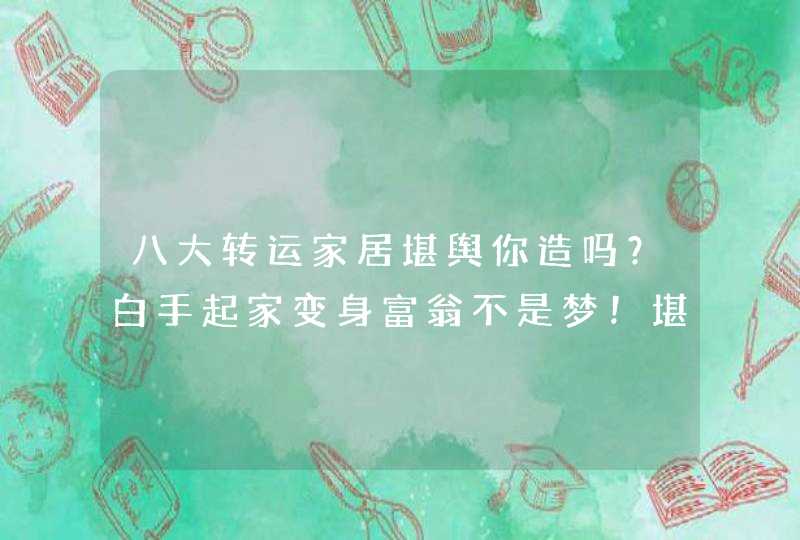 八大转运家居堪舆你造吗？白手起家变身富翁不是梦！堪

ABC